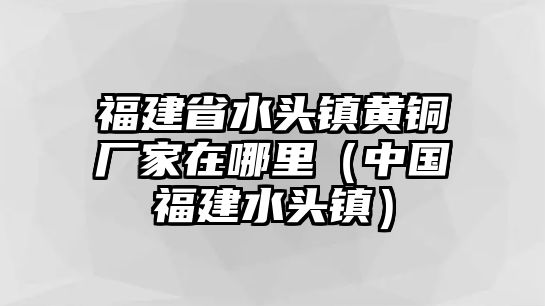 福建省水头镇黄铜厂家在哪里（中国福建水头镇）